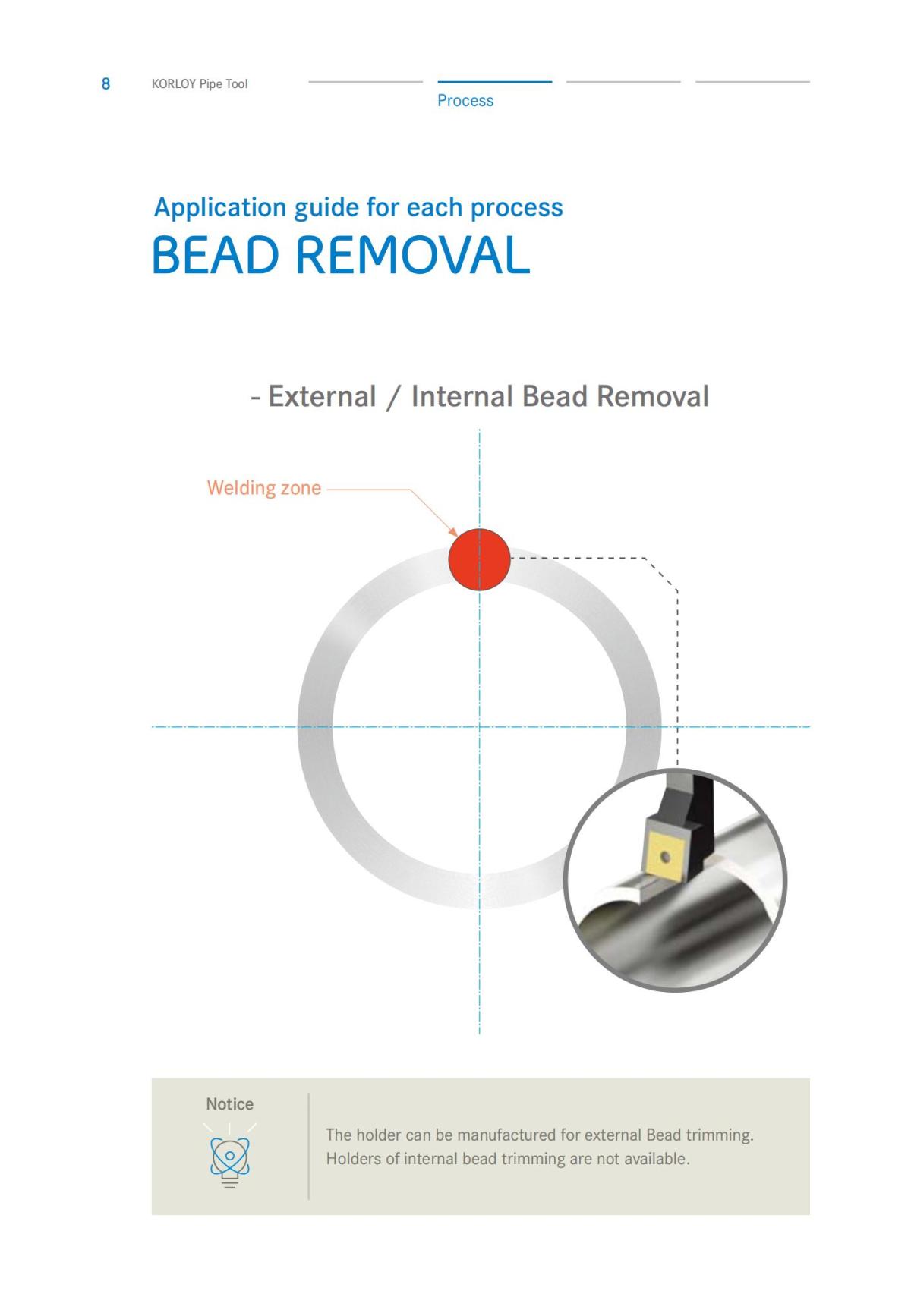 8 KORLOY Pipe Tool

Process

Application guide for each process
BEAD REMOVAL

- External / Internal Bead Removal

Welding zone

Notice

The holder can be manufactured for external Bead trimming.
Holders of internal bead trimming are not available.